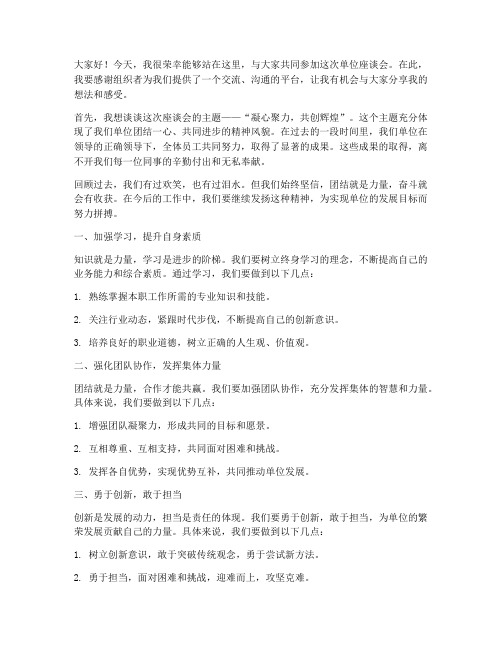 大家好！今天，我很荣幸能够站在这里，与大家共同参加这次单位座谈会。在此，我要感谢组织者为我们提供了一个交流、沟通的平台，让我有机会与大家分享我的想法和感受。

首先，我想谈谈这次座谈会的主题——“凝心聚力，共创辉煌”。这个主题充分体现了我们单位团结一心、共同进步的精神风貌。在过去的一段时间里，我们单位在领导的正确领导下，全体员工共同努力，取得了显著的成果。这些成果的取得，离不开我们每一位同事的辛勤付出和无私奉献。

回顾过去，我们有过欢笑，也有过泪水。但我们始终坚信，团结就是力量，奋斗就会有收获。在今后的工作中，我们要继续发扬这种精神，为实现单位的发展目标而努力拼搏。

一、加强学习，提升自身素质

知识就是力量，学习是进步的阶梯。我们要树立终身学习的理念，不断提高自己的业务能力和综合素质。通过学习，我们要做到以下几点：

1. 熟练掌握本职工作所需的专业知识和技能。

2. 关注行业动态，紧跟时代步伐，不断提高自己的创新意识。

3. 培养良好的职业道德，树立正确的人生观、价值观。

二、强化团队协作，发挥集体力量

团结就是力量，合作才能共赢。我们要加强团队协作，充分发挥集体的智慧和力量。具体来说，我们要做到以下几点：

1. 增强团队凝聚力，形成共同的目标和愿景。

2. 互相尊重、互相支持，共同面对困难和挑战。

3. 发挥各自优势，实现优势互补，共同推动单位发展。

三、勇于创新，敢于担当

创新是发展的动力，担当是责任的体现。我们要勇于创新，敢于担当，为单位的繁荣发展贡献自己的力量。具体来说，我们要做到以下几点：

1. 树立创新意识，敢于突破传统观念，勇于尝试新方法。

2. 勇于担当，面对困难和挑战，迎难而上，攻坚克难。